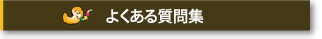 よくある質問集